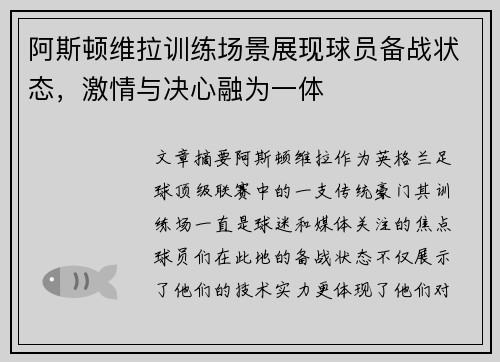 阿斯顿维拉训练场景展现球员备战状态，激情与决心融为一体

文章摘要阿斯顿维拉作为英格兰足球顶级联赛中的一支传统豪门其训练场一直是球迷和媒体关注的焦点球员们在此地的备战状态不仅展示了他们的技术实力更体现了他们对